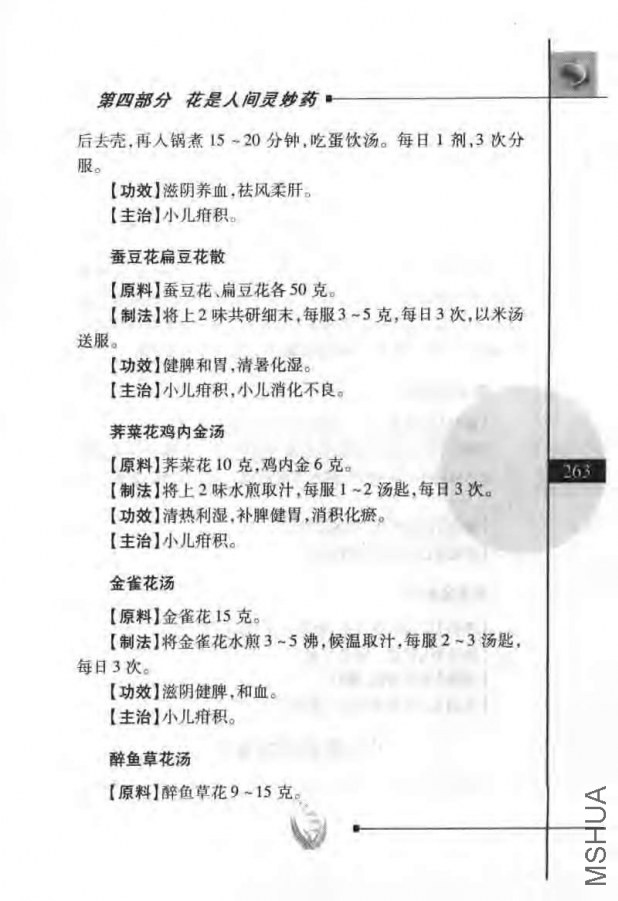 第四部分 花是人间灵妙药

后去壳，再入锅煮15～20分钟，吃蛋饮汤。每日1剂，3次分服。

【功效】滋阴养血，祛风柔肝。

【主治】小儿疳积。

蚕豆花扁豆花散

【原料】蚕豆花、扁豆花各50克。

【制法】将上2味共研细末，每服3～5克，每日3次，以米汤送服。

【功效】健脾和胃，清暑化湿。

【主治】小儿疳积，小儿消化不良。

荠菜花鸡内金汤

【原料】荠菜花10克，鸡内金6克。

【制法】将上2味水煎取汁，每服1～2汤匙，每日3次。

【功效】清热利湿，补脾健胃，消积化瘀。

【主治】小儿疳积。

金雀花汤

【原料】金雀花15克。

【制法】将金雀花水煎3～5沸，候温取汁，每服2～3汤匙，每日3次。

【功效】滋阴健脾，和血。

【主治】小儿疳积。

醉鱼草花汤

【原料】醉鱼草花9～15克。

263

MSHUA